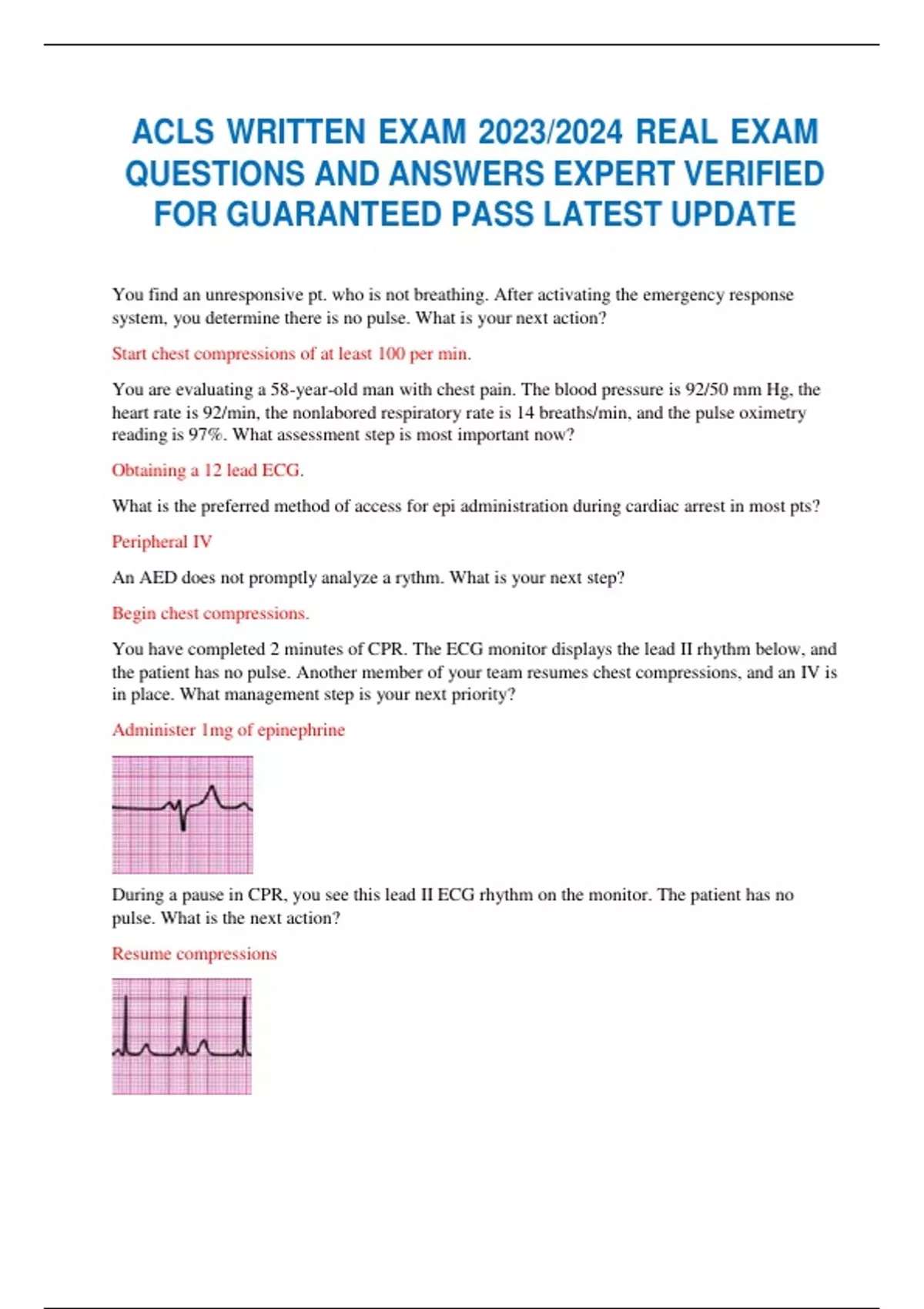 ACLS WRITTEN EXAM 2023/2024 REAL EXAM QUESTIONS AND ANSWERS EXPERT VERIFIED FOR GUARANTEED PASS LATEST UPDATE

You find an unresponsive pt. who is not breathing. After activating the emergency response system, you determine there is no pulse. What is your next action?

Start chest compressions of at least 100 per min.

You are evaluating a 58-year-old man with chest pain. The blood pressure is 92/50 mm Hg, the heart rate is 92/min, the nonlabored respiratory rate is 14 breaths/min, and the pulse oximetry reading is 97%. What assessment step is most important now?

Obtaining a 12 lead ECG.

What is the preferred method of access for epi administration during cardiac arrest in most pts?

Peripheral IV

An AED does not promptly analyze a rythm. What is your next step?

Begin chest compressions.

You have completed 2 minutes of CPR. The ECG monitor displays the lead II rhythm below, and the patient has no pulse. Another member of your team resumes chest compressions, and an IV is in place. What management step is your next priority?

Administer 1mg of epinephrine

During a pause in CPR, you see this lead II ECG rhythm on the monitor. The patient has no pulse. What is the next action?

Resume compressions